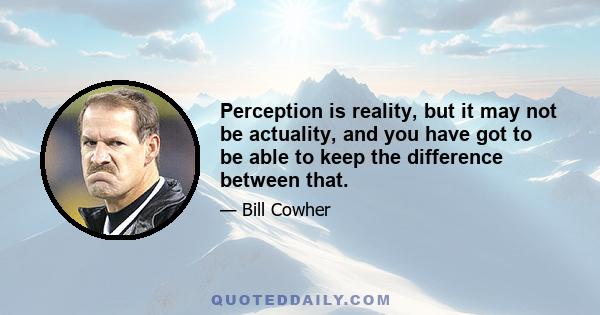 Perception is reality, but it may not be actuality, and you have got to be able to keep the difference between that.

— Bill Cowher

QUOTEDDAILY.COM